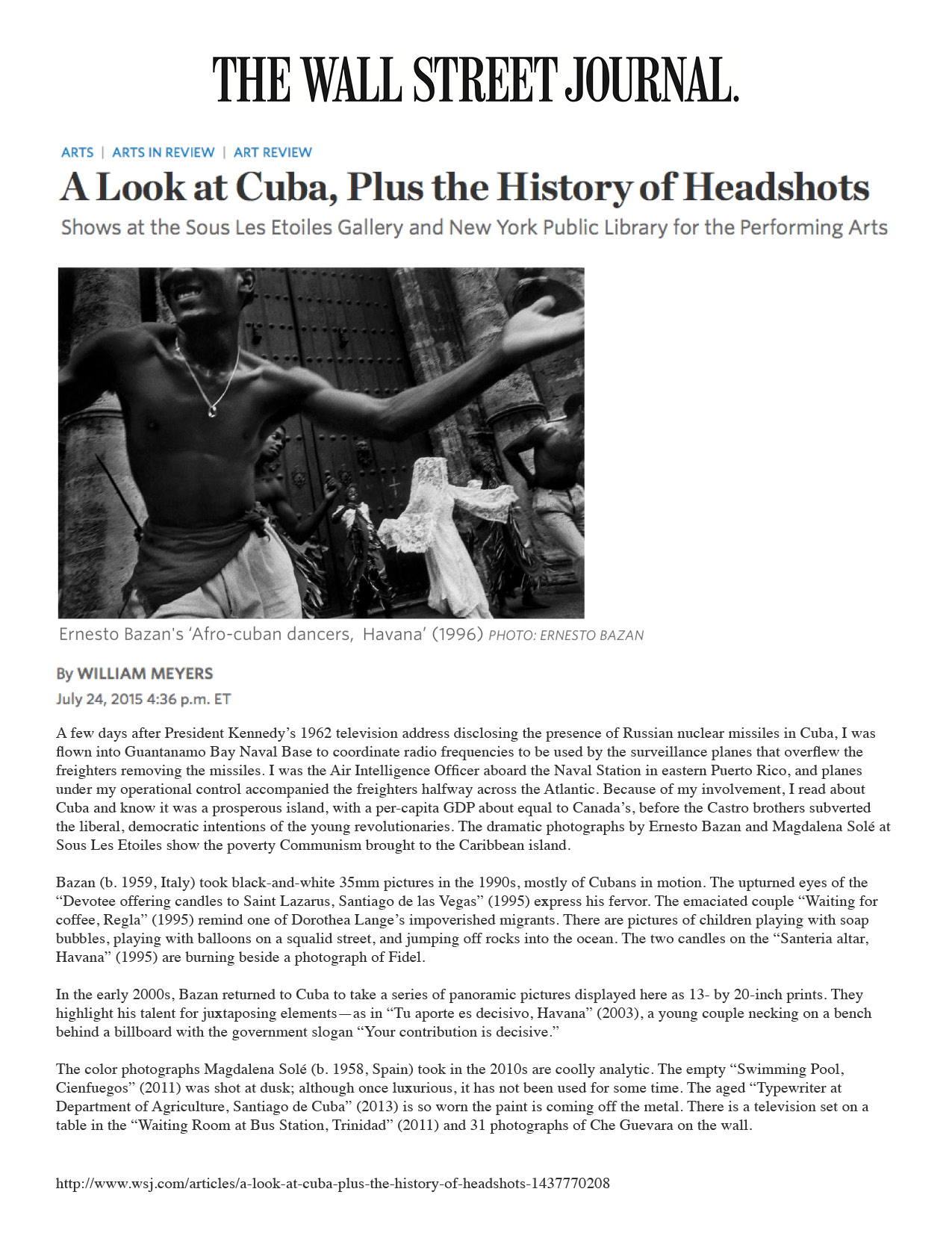 THE WALL STREET JOURNAL.

ARTS | ARTS IN REVIEW | ART REVIEW

A Look at Cuba, Plus the History of Headshots

Shows at the Sous Les Etoiles Gallery and New York Public Library for the Performing Arts

Ernesto Bazan's 'Afro-cuban dancers, Havana' (1996) PHOTO: ERNESTO BAZAN

By WILLIAM MEYERS
July 24, 2015 4:36 p.m. ET

A few days after President Kennedy's 1962 television address disclosing the presence of Russian nuclear missiles in Cuba, I was flown into Guantanamo Bay Naval Base to coordinate radio frequencies to be used by the surveillance planes that overflew the freighters removing the missiles. I was the Air Intelligence Officer aboard the Naval Station in eastern Puerto Rico, and planes under my operational control accompanied the freighters halfway across the Atlantic. Because of my involvement, I read about Cuba and know it was a prosperous island, with a per-capita GDP about equal to Canada's, before the Castro brothers subverted the liberal, democratic intentions of the young revolutionaries. The dramatic photographs by Ernesto Bazan and Magdalena Solé at Sous Les Etoiles show the poverty Communism brought to the Caribbean island.

Bazan (b. 1959, Italy) took black-and-white 35mm pictures in the 1990s, mostly of Cubans in motion. The upturned eyes of the "Devotee offering candles to Saint Lazarus, Santiago de las Vegas" (1995) express his fervor. The emaciated couple "Waiting for coffee, Regla" (1995) remind one of Dorothea Lange's impoverished migrants. There are pictures of children playing with soap bubbles, playing with balloons on a squalid street, and jumping off rocks into the ocean. The two candles on the "Santeria altar, Havana" (1995) are burning beside a photograph of Fidel.

In the early 2000s, Bazan returned to Cuba to take a series of panoramic pictures displayed here as 13- by 20-inch prints. They highlight his talent for juxtaposing elements—as in "Tu aporte es decisivo, Havana" (2003), a young couple necking on a bench behind a billboard with the government slogan "Your contribution is decisive."

The color photographs Magdalena Solé (b. 1958, Spain) took in the 2010s are coolly analytic. The empty "Swimming Pool, Cienfuegos" (2011) was shot at dusk; although once luxurious, it has not been used for some time. The aged "Typewriter at Department of Agriculture, Santiago de Cuba" (2013) is so worn the paint is coming off the metal. There is a television set on a table in the "Waiting Room at Bus Station, Trinidad" (2011) and 31 photographs of Che Guevara on the wall.

http://www.wsj.com/articles/a-look-at-cuba-plus-the-history-of-headshots-1437770208